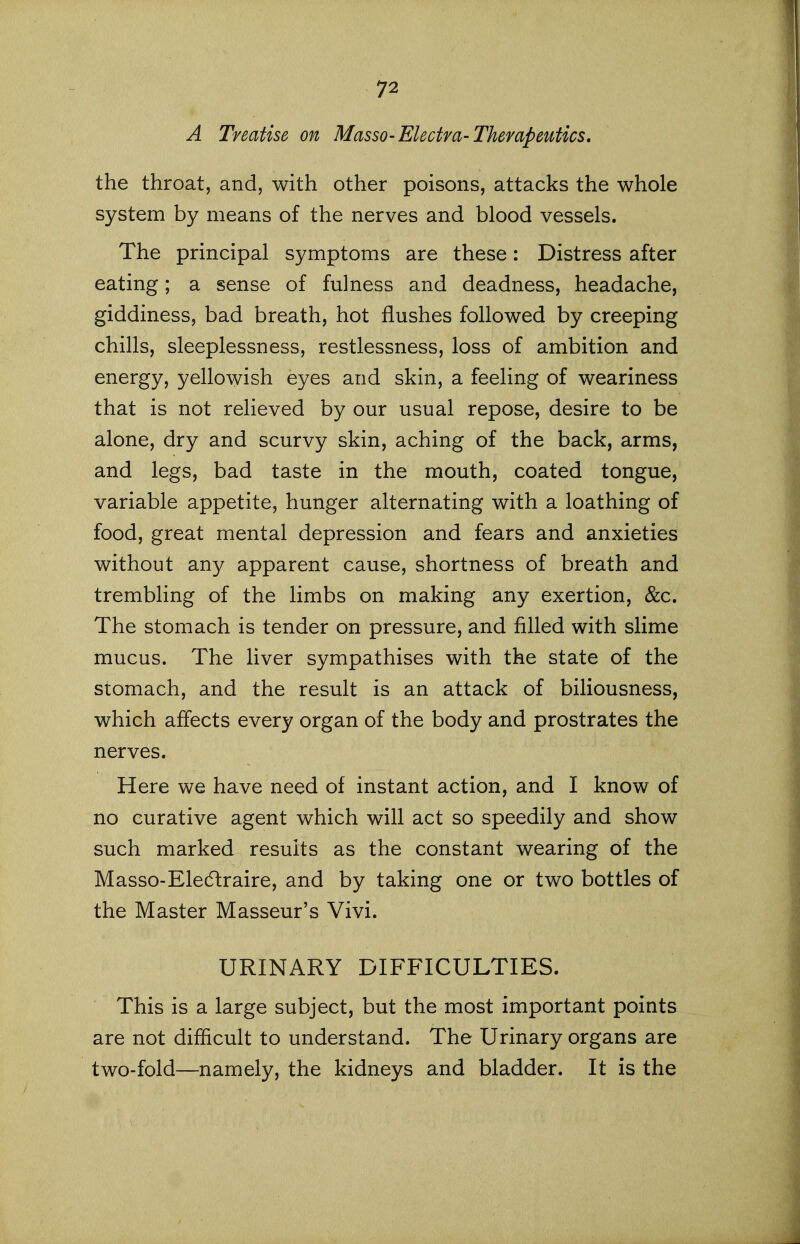 72

A Treatise on Masso-Electra-Therapeutics.

the throat, and, with other poisons, attacks the whole system by means of the nerves and blood vessels.

The principal symptoms are these: Distress after eating; a sense of fulness and deadness, headache, giddiness, bad breath, hot flushes followed by creeping chills, sleeplessness, restlessness, loss of ambition and energy, yellowish eyes and skin, a feeling of weariness that is not relieved by our usual repose, desire to be alone, dry and scurvy skin, aching of the back, arms, and legs, bad taste in the mouth, coated tongue, variable appetite, hunger alternating with a loathing of food, great mental depression and fears and anxieties without any apparent cause, shortness of breath and trembling of the limbs on making any exertion, &c. The stomach is tender on pressure, and filled with slime mucus. The liver sympathises with the state of the stomach, and the result is an attack of biliousness, which affects every organ of the body and prostrates the nerves.

Here we have need of instant action, and I know of no curative agent which will act so speedily and show such marked results as the constant wearing of the Masso-Electraire, and by taking one or two bottles of the Master Masseur's Vivi.

URINARY DIFFICULTIES.

This is a large subject, but the most important points are not difficult to understand. The Urinary organs are two-fold—namely, the kidneys and bladder. It is the